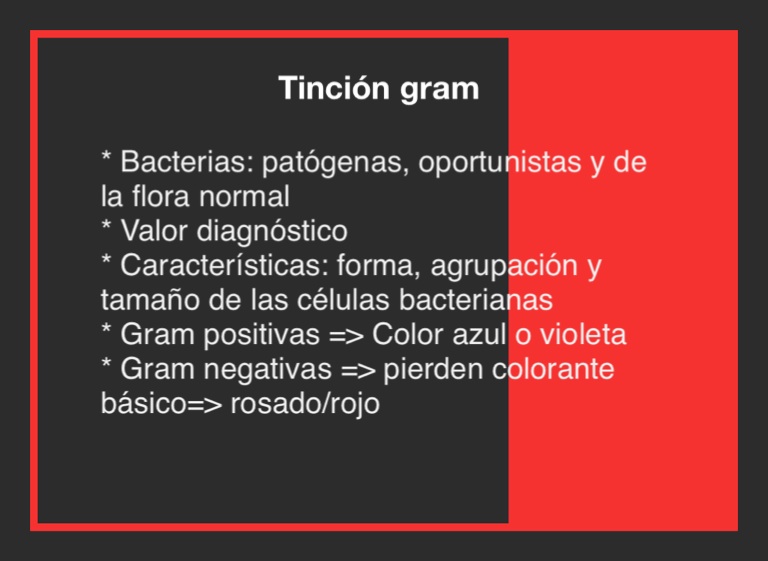 Tinción gram

* Bacterias: patógenas, oportunistas y de la flora normal
* Valor diagnóstico
* Características: forma, agrupación y tamaño de las células bacterianas
* Gram positivas => Color azul o violeta
* Gram negativas => pierden colorante básico=> rosado/rojo